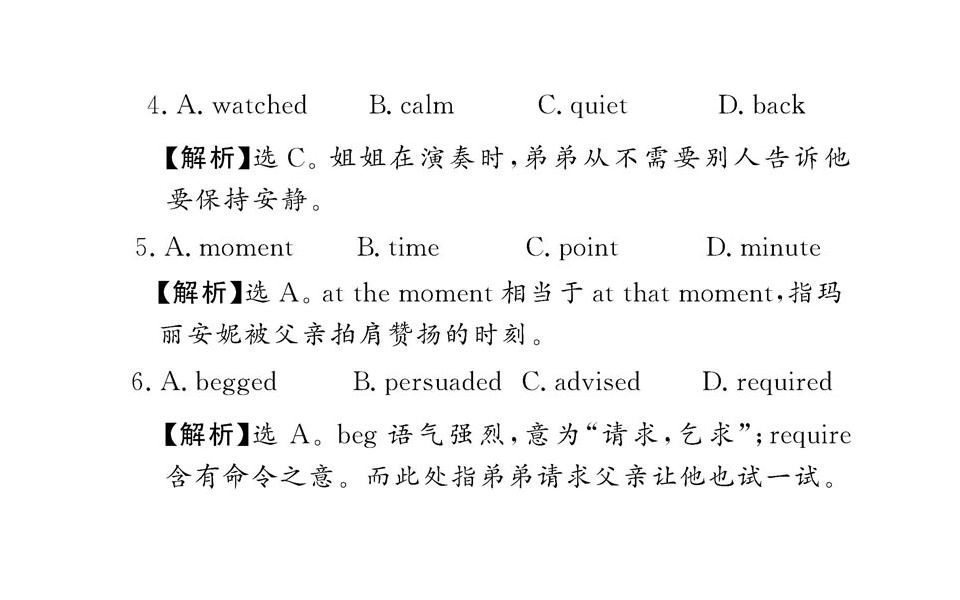 4. A. watched B. calm C. quiet D. back

【解析】选C。姐姐在演奏时,弟弟从不需要别人告诉他要保持安静。

5. A. moment B. time C. point D. minute

【解析】选A。at the moment相当于at that moment,指玛丽安妮被父亲拍肩赞扬的时刻。

6. A. begged B. persuaded C. advised D. required

【解析】选A。beg语气强烈,意为“请求,乞求”;require含有命令之意。而此处指弟弟请求父亲让他也试一试。